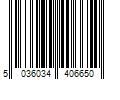 5 036034 406650